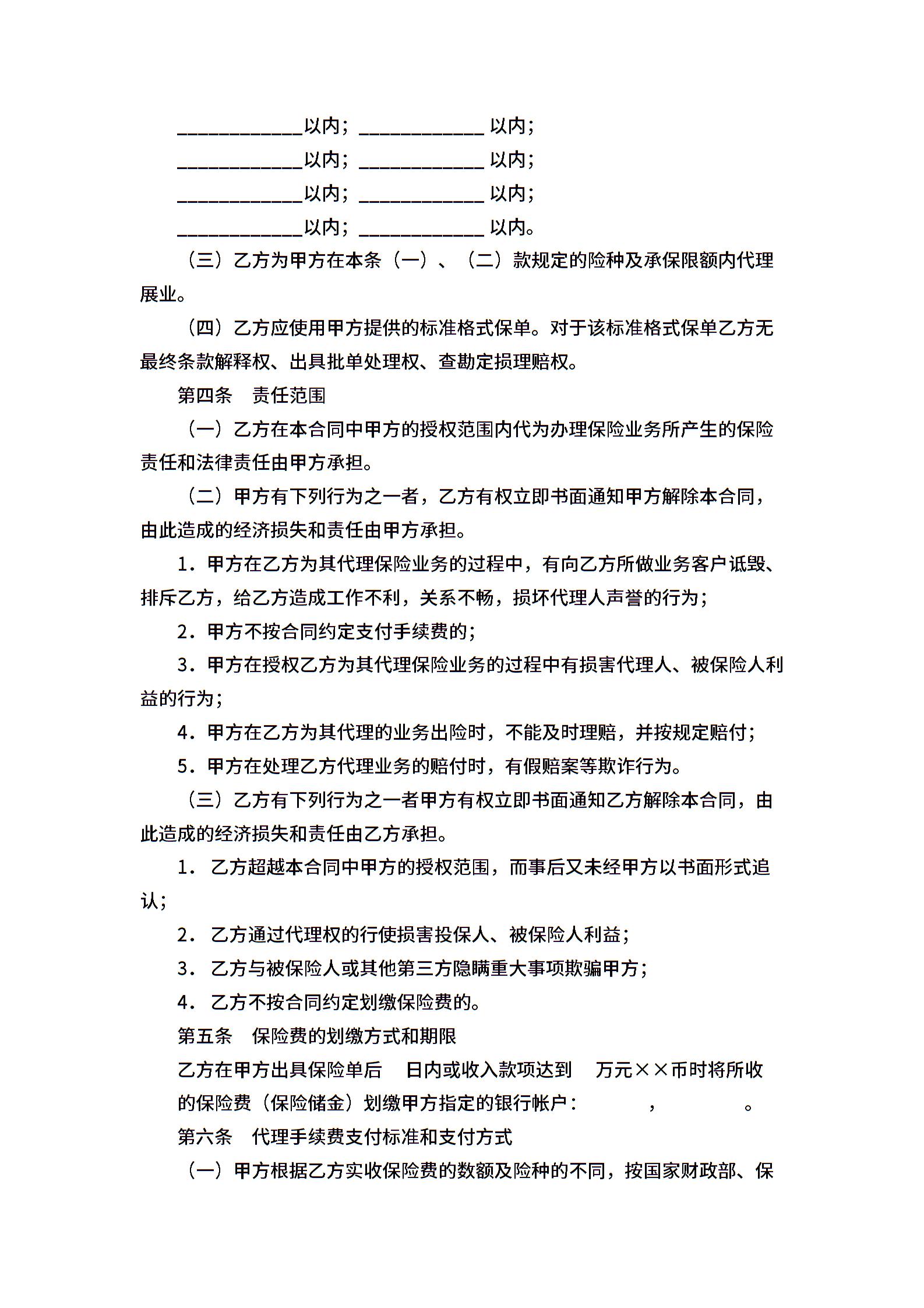 ____________以内；____________ 以内；
____________以内；____________ 以内；
____________以内；____________ 以内；
____________以内；____________ 以内。

（三）乙方为甲方在本条（一）、（二）款规定的险种及承保限额内代理展业。

（四）乙方应使用甲方提供的标准格式保单。对于该标准格式保单乙方无最终条款解释权、出具批单处理权、查勘定损理赔权。

第四条　责任范围

（一）乙方在本合同中甲方的授权范围内代为办理保险业务所产生的保险责任和法律责任由甲方承担。

（二）甲方有下列行为之一者，乙方有权立即书面通知甲方解除本合同，由此造成的经济损失和责任由甲方承担。

1．甲方在乙方为其代理保险业务的过程中，有向乙方所做业务客户诋毁、排斥乙方，给乙方造成工作不利，关系不畅，损坏代理人声誉的行为；

2．甲方不按合同约定支付手续费的；

3．甲方在授权乙方为其代理保险业务的过程中有损害代理人、被保险人利益的行为；

4．甲方在乙方为其代理的业务出险时，不能及时理赔，并按规定赔付；

5．甲方在处理乙方代理业务的赔付时，有假赔案等欺诈行为。

（三）乙方有下列行为之一者甲方有权立即书面通知乙方解除本合同，由此造成的经济损失和责任由乙方承担。

1． 乙方超越本合同中甲方的授权范围，而事后又未经甲方以书面形式追认；

2． 乙方通过代理权的行使损害投保人、被保险人利益；

3． 乙方与被保险人或其他第三方隐瞒重大事项欺骗甲方；

4． 乙方不按合同约定划缴保险费的。

第五条　保险费的划缴方式和期限

乙方在甲方出具保险单后　日内或收入款项达到　万元××币时将所收的保险费（保险储金）划缴甲方指定的银行帐户：　，　。

第六条　代理手续费支付标准和支付方式

（一）甲方根据乙方实收保险费的数额及险种的不同，按国家财政部、保